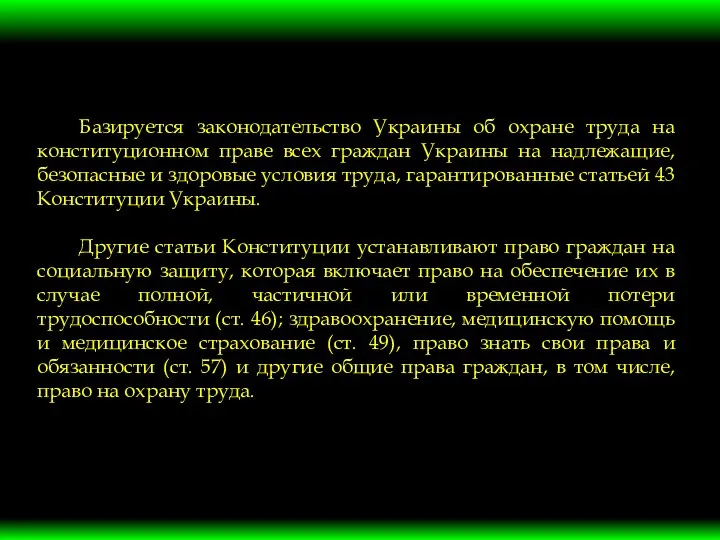 Базируется законодательство Украины об охране труда на конституционном праве всех граждан Украины на надлежащие, безопасные и здоровые условия труда, гарантированные статьей 43 Конституции Украины.

Другие статьи Конституции устанавливают право граждан на социальную защиту, которая включает право на обеспечение их в случае полной, частичной или временной потери трудоспособности (ст. 46); здравоохранение, медицинскую помощь и медицинское страхование (ст. 49), право знать свои права и обязанности (ст. 57) и другие общие права граждан, в том числе, право на охрану труда.